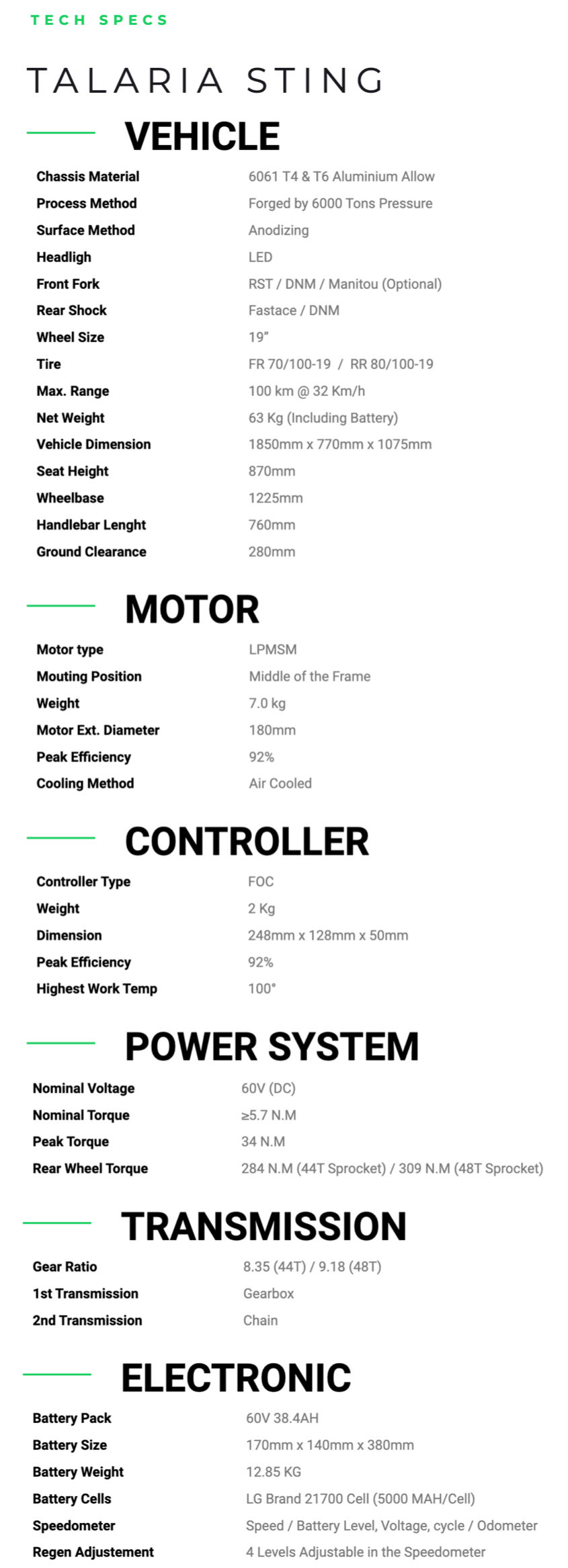 TECH SPECS

TALARIA STING

VEHICLE

| | |
|---|---|
| Chassis Material | 6061 T4 & T6 Aluminium Allow |
| Process Method | Forged by 6000 Tons Pressure |
| Surface Method | Anodizing |
| Headligh | LED |
| Front Fork | RST / DNM / Manitou (Optional) |
| Rear Shock | Fastace / DNM |
| Wheel Size | 19" |
| Tire | FR 70/100-19 / RR 80/100-19 |
| Max. Range | 100 km @ 32 Km/h |
| Net Weight | 63 Kg (Including Battery) |
| Vehicle Dimension | 1850mm x 770mm x 1075mm |
| Seat Height | 870mm |
| Wheelbase | 1225mm |
| Handlebar Lenght | 760mm |
| Ground Clearance | 280mm |

MOTOR

| | |
|---|---|
| Motor type | LPMSM |
| Mouting Position | Middle of the Frame |
| Weight | 7.0 kg |
| Motor Ext. Diameter | 180mm |
| Peak Efficiency | 92% |
| Cooling Method | Air Cooled |

CONTROLLER

| | |
|---|---|
| Controller Type | FOC |
| Weight | 2 Kg |
| Dimension | 248mm x 128mm x 50mm |
| Peak Efficiency | 92% |
| Highest Work Temp | 100° |

POWER SYSTEM

| | |
|---|---|
| Nominal Voltage | 60V (DC) |
| Nominal Torque | ≥5.7 N.M |
| Peak Torque | 34 N.M |
| Rear Wheel Torque | 284 N.M (44T Sprocket) / 309 N.M (48T Sprocket) |

TRANSMISSION

| | |
|---|---|
| Gear Ratio | 8.35 (44T) / 9.18 (48T) |
| 1st Transmission | Gearbox |
| 2nd Transmission | Chain |

ELECTRONIC

| | |
|---|---|
| Battery Pack | 60V 38.4AH |
| Battery Size | 170mm x 140mm x 380mm |
| Battery Weight | 12.85 KG |
| Battery Cells | LG Brand 21700 Cell (5000 MAH/Cell) |
| Speedometer | Speed / Battery Level, Voltage, cycle / Odometer |
| Regen Adjustement | 4 Levels Adjustable in the Speedometer |